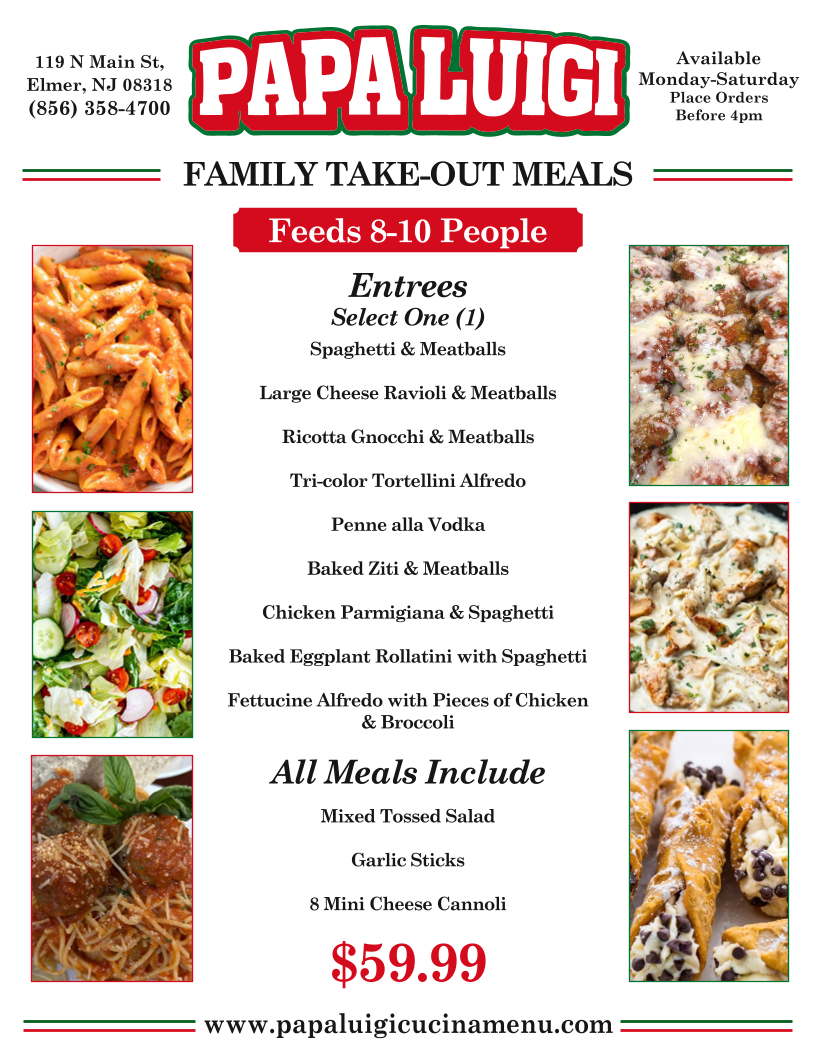 119 N Main St,
Elmer, NJ 08318
(856) 358-4700

PAPA LUIGI

Available
Monday-Saturday
Place Orders
Before 4pm

FAMILY TAKE-OUT MEALS

Feeds 8-10 People

Entrees
Select One (1)

Spaghetti & Meatballs

Large Cheese Ravioli & Meatballs

Ricotta Gnocchi & Meatballs

Tri-color Tortellini Alfredo

Penne alla Vodka

Baked Ziti & Meatballs

Chicken Parmigiana & Spaghetti

Baked Eggplant Rollatini with Spaghetti

Fettucine Alfredo with Pieces of Chicken & Broccoli

All Meals Include

Mixed Tossed Salad

Garlic Sticks

8 Mini Cheese Cannoli

$59.99

www.papaluigicucinamenu.com